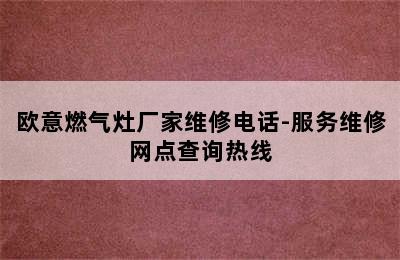 欧意燃气灶厂家维修电话-服务维修网点查询热线